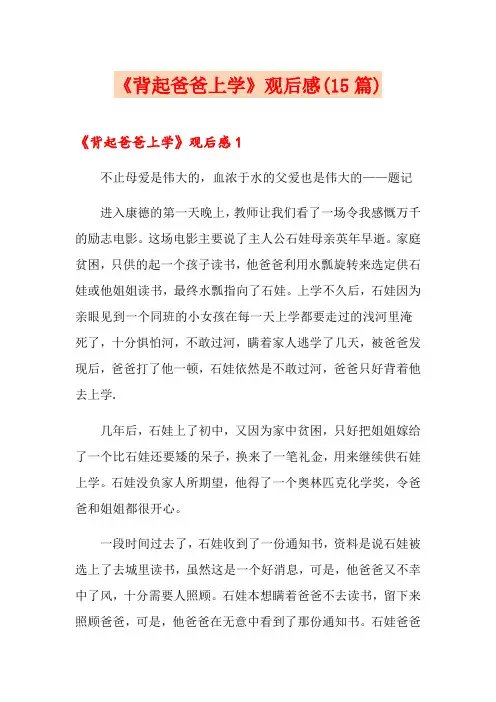 《背起爸爸上学》观后感(15篇)

《背起爸爸上学》观后感1

不止母爱是伟大的，血浓于水的父爱也是伟大的——题记

进入康德的第一天晚上，教师让我们看了一场令我感慨万千的励志电影。这场电影主要说了主人公石娃母亲英年早逝。家庭贫困，只供的起一个孩子读书，他爸爸利用水瓢旋转来选定供石娃或他姐姐读书，最终水瓢指向了石娃。上学不久后，石娃因为亲眼见到一个同班的小女孩在每一天上学都要走过的浅河里淹死了，十分惧怕河，不敢过河，瞒着家人逃学了几天，被爸爸发现后，爸爸打了他一顿，石娃依然是不敢过河，爸爸只好背着他去上学.

几年后，石娃上了初中，又因为家中贫困，只好把姐姐嫁给了一个比石娃还要矮的呆子，换来了一笔礼金，用来继续供石娃上学。石娃没负家人所期望，他得了一个奥林匹克化学奖，令爸爸和姐姐都很开心。

一段时间过去了，石娃收到了一份通知书，资料是说石娃被选上了去城里读书，虽然这是一个好消息，可是，他爸爸又不幸中了风，十分需要人照顾。石娃本想瞒着爸爸不去读书，留下来照顾爸爸，可是，他爸爸在无意中看到了那份通知书。石娃爸爸